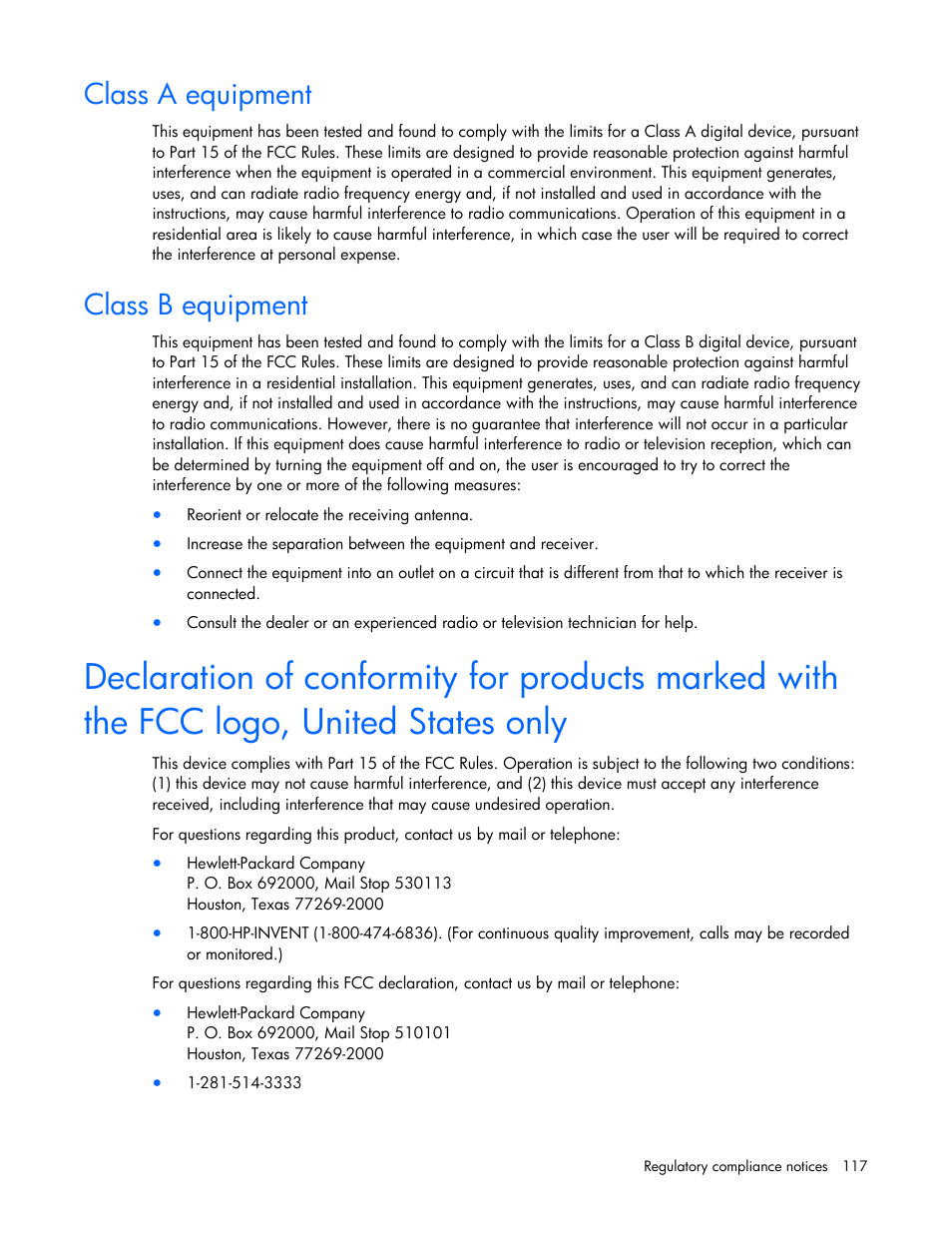 Class A equipment

This equipment has been tested and found to comply with the limits for a Class A digital device, pursuant to Part 15 of the FCC Rules. These limits are designed to provide reasonable protection against harmful interference when the equipment is operated in a commercial environment. This equipment generates, uses, and can radiate radio frequency energy and, if not installed and used in accordance with the instructions, may cause harmful interference to radio communications. Operation of this equipment in a residential area is likely to cause harmful interference, in which case the user will be required to correct the interference at personal expense.

Class B equipment

This equipment has been tested and found to comply with the limits for a Class B digital device, pursuant to Part 15 of the FCC Rules. These limits are designed to provide reasonable protection against harmful interference in a residential installation. This equipment generates, uses, and can radiate radio frequency energy and, if not installed and used in accordance with the instructions, may cause harmful interference to radio communications. However, there is no guarantee that interference will not occur in a particular installation. If this equipment does cause harmful interference to radio or television reception, which can be determined by turning the equipment off and on, the user is encouraged to try to correct the interference by one or more of the following measures:

• Reorient or relocate the receiving antenna.
• Increase the separation between the equipment and receiver.
• Connect the equipment into an outlet on a circuit that is different from that to which the receiver is connected.
• Consult the dealer or an experienced radio or television technician for help.

Declaration of conformity for products marked with the FCC logo, United States only

This device complies with Part 15 of the FCC Rules. Operation is subject to the following two conditions: (1) this device may not cause harmful interference, and (2) this device must accept any interference received, including interference that may cause undesired operation.

For questions regarding this product, contact us by mail or telephone:

• Hewlett-Packard Company
P. O. Box 692000, Mail Stop 530113
Houston, Texas 77269-2000
• 1-800-HP-INVENT (1-800-474-6836). (For continuous quality improvement, calls may be recorded or monitored.)

For questions regarding this FCC declaration, contact us by mail or telephone:

• Hewlett-Packard Company
P. O. Box 692000, Mail Stop 510101
Houston, Texas 77269-2000
• 1-281-514-3333

Regulatory compliance notices 117